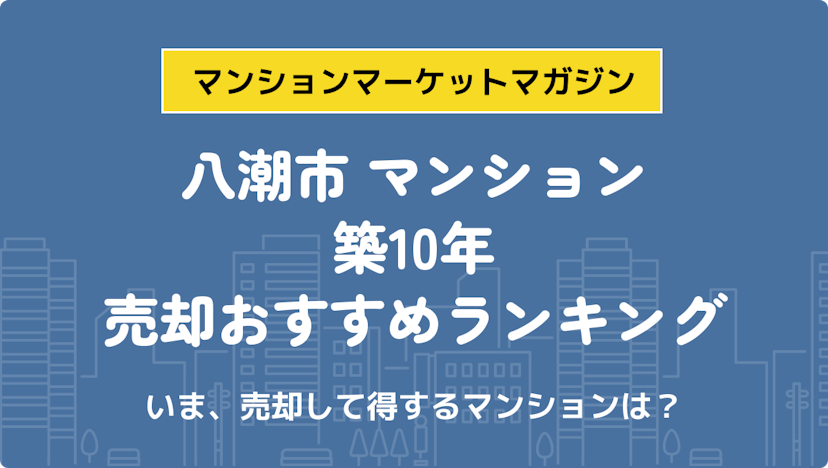 マンションマーケットマガジン

八潮市 マンション
築10年
売却おすすめランキング

いま、売却して得するマンションは？